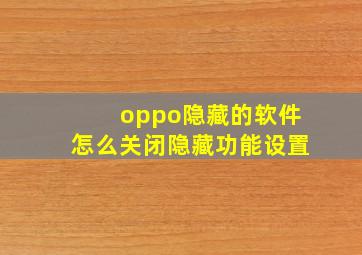 oppo隐藏的软件
怎么关闭隐藏功能设置